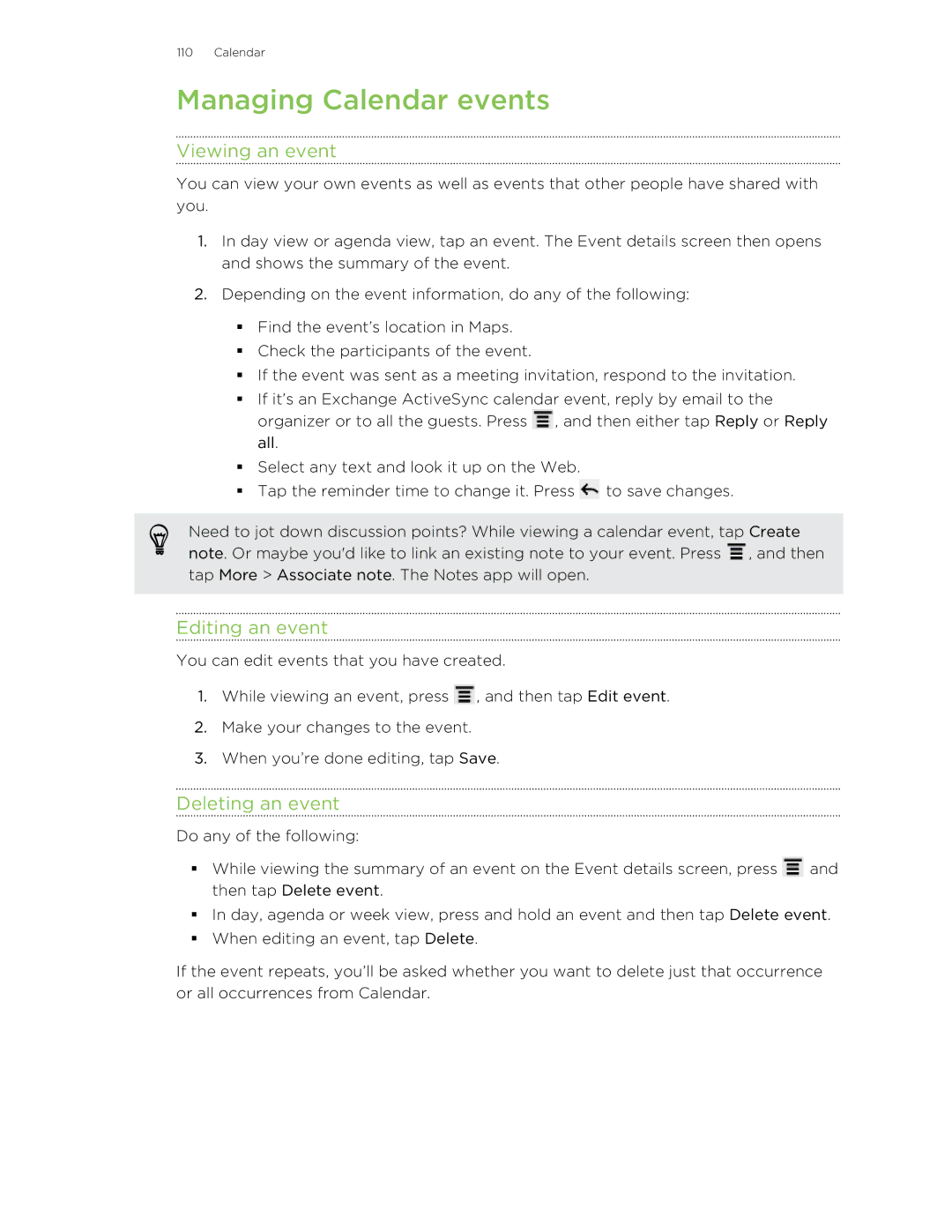 110 Calendar

Managing Calendar events

Viewing an event

You can view your own events as well as events that other people have shared with you.

1. In day view or agenda view, tap an event. The Event details screen then opens and shows the summary of the event.
2. Depending on the event information, do any of the following:
▪ Find the event's location in Maps.
▪ Check the participants of the event.
▪ If the event was sent as a meeting invitation, respond to the invitation.
▪ If it's an Exchange ActiveSync calendar event, reply by email to the organizer or to all the guests. Press , and then either tap Reply or Reply all.
▪ Select any text and look it up on the Web.
▪ Tap the reminder time to change it. Press to save changes.

Need to jot down discussion points? While viewing a calendar event, tap Create note. Or maybe you'd like to link an existing note to your event. Press , and then tap More > Associate note. The Notes app will open.

Editing an event

You can edit events that you have created.

1. While viewing an event, press , and then tap Edit event.
2. Make your changes to the event.
3. When you're done editing, tap Save.

Deleting an event

Do any of the following:

▪ While viewing the summary of an event on the Event details screen, press and then tap Delete event.
▪ In day, agenda or week view, press and hold an event and then tap Delete event.
▪ When editing an event, tap Delete.

If the event repeats, you'll be asked whether you want to delete just that occurrence or all occurrences from Calendar.